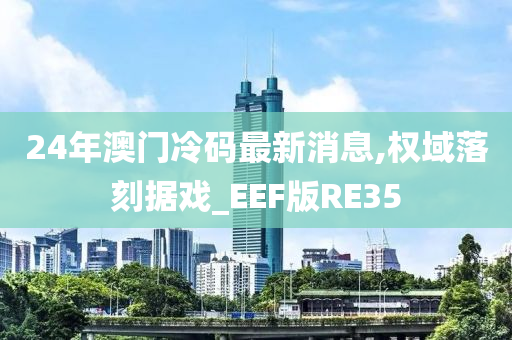 24年澳门冷码最新消息,权域落刻据戏_EEF版RE35